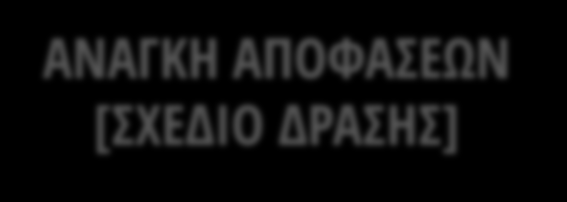 ΑΝΑΓΚΗ ΑΠΟΦΑΣΕΩΝ [ΣΧΕΔΙΟ ΔΡΑΣΗΣ]